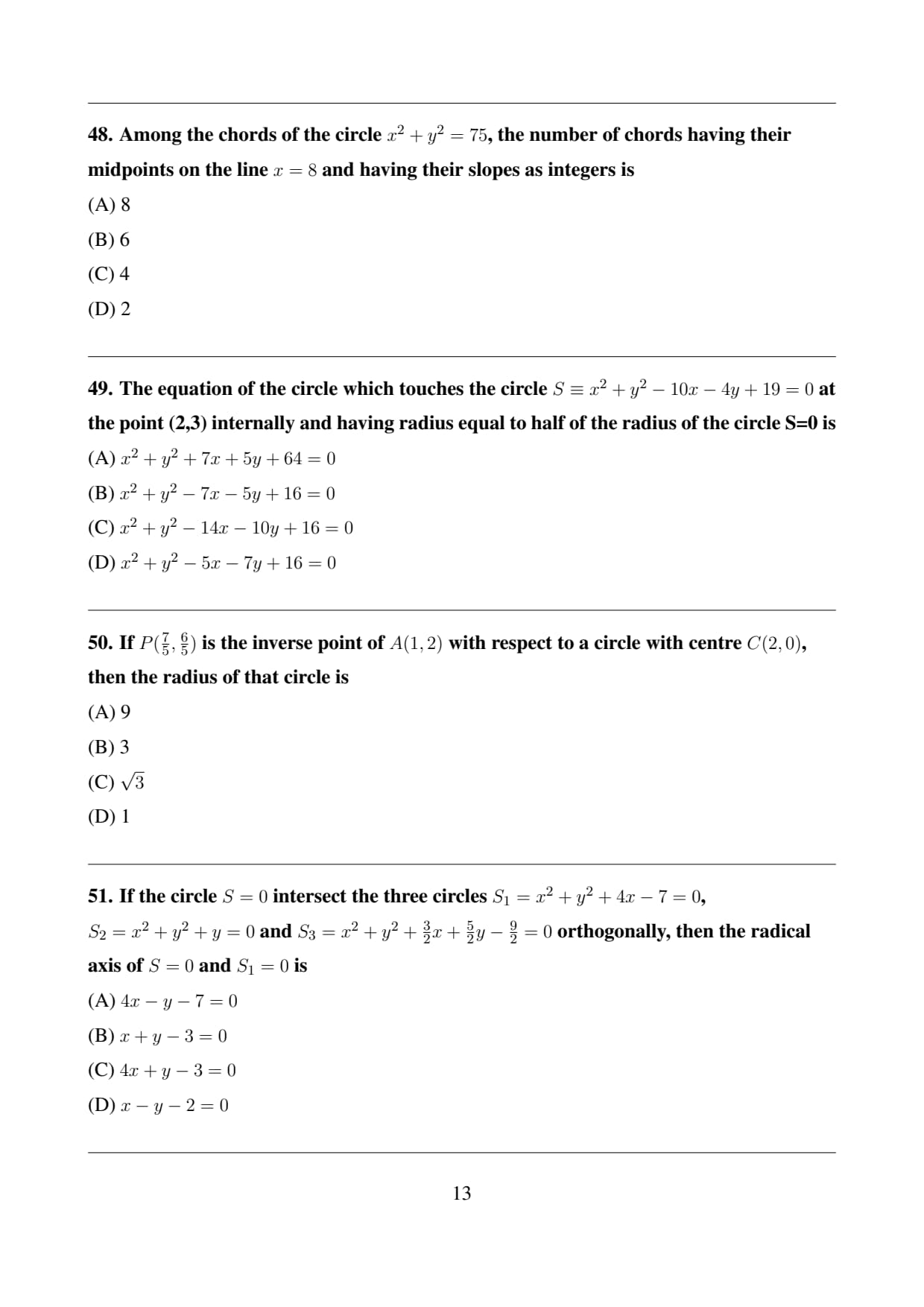 48. Among the chords of the circle $x^2 + y^2 = 75$, the number of chords having their midpoints on the line $x = 8$ and having their slopes as integers is

(A) 8

(B) 6

(C) 4

(D) 2

49. The equation of the circle which touches the circle $S \equiv x^2 + y^2 - 10x - 4y + 19 = 0$ at the point (2,3) internally and having radius equal to half of the radius of the circle S=0 is

(A) $x^2 + y^2 + 7x + 5y + 64 = 0$

(B) $x^2 + y^2 - 7x - 5y + 16 = 0$

(C) $x^2 + y^2 - 14x - 10y + 16 = 0$

(D) $x^2 + y^2 - 5x - 7y + 16 = 0$

50. If $P(\frac{7}{5}, \frac{6}{5})$ is the inverse point of $A(1, 2)$ with respect to a circle with centre $C(2, 0)$, then the radius of that circle is

(A) 9

(B) 3

(C) $\sqrt{3}$

(D) 1

51. If the circle $S = 0$ intersect the three circles $S_1 = x^2 + y^2 + 4x - 7 = 0$, $S_2 = x^2 + y^2 + y = 0$ and $S_3 = x^2 + y^2 + \frac{3}{2}x + \frac{5}{2}y - \frac{9}{2} = 0$ orthogonally, then the radical axis of $S = 0$ and $S_1 = 0$ is

(A) $4x - y - 7 = 0$

(B) $x + y - 3 = 0$

(C) $4x + y - 3 = 0$

(D) $x - y - 2 = 0$

13